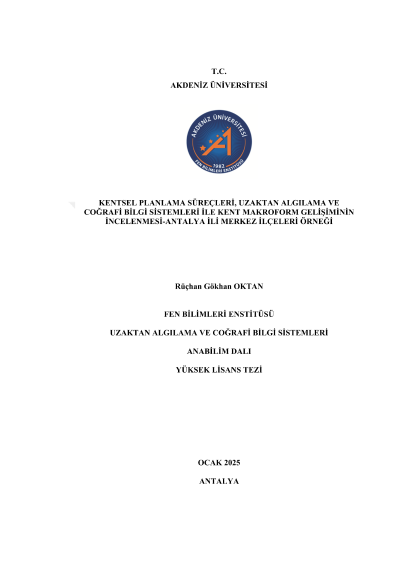 T.C.
AKDENİZ ÜNİVERSİTESİ

AKDENİZ ÜNİVERSİTESİ
1982
FEN BİLİMLERİ ENSTİTÜSÜ

KENTSEL PLANLAMA SÜREÇLERİ, UZAKTAN ALGILAMA VE COĞRAFİ BİLGİ SİSTEMLERİ İLE KENT MAKROFORM GELİŞİMİNİN İNCELENMESİ-ANTALYA İLİ MERKEZ İLÇELERİ ÖRNEĞİ

Rûçhan Gökhan OKTAN

FEN BİLİMLERİ ENSTİTÜSÜ

UZAKTAN ALGILAMA VE COĞRAFİ BİLGİ SİSTEMLERİ

ANABİLİM DALI

YÜKSEK LİSANS TEZİ

OCAK 2025

ANTALYA